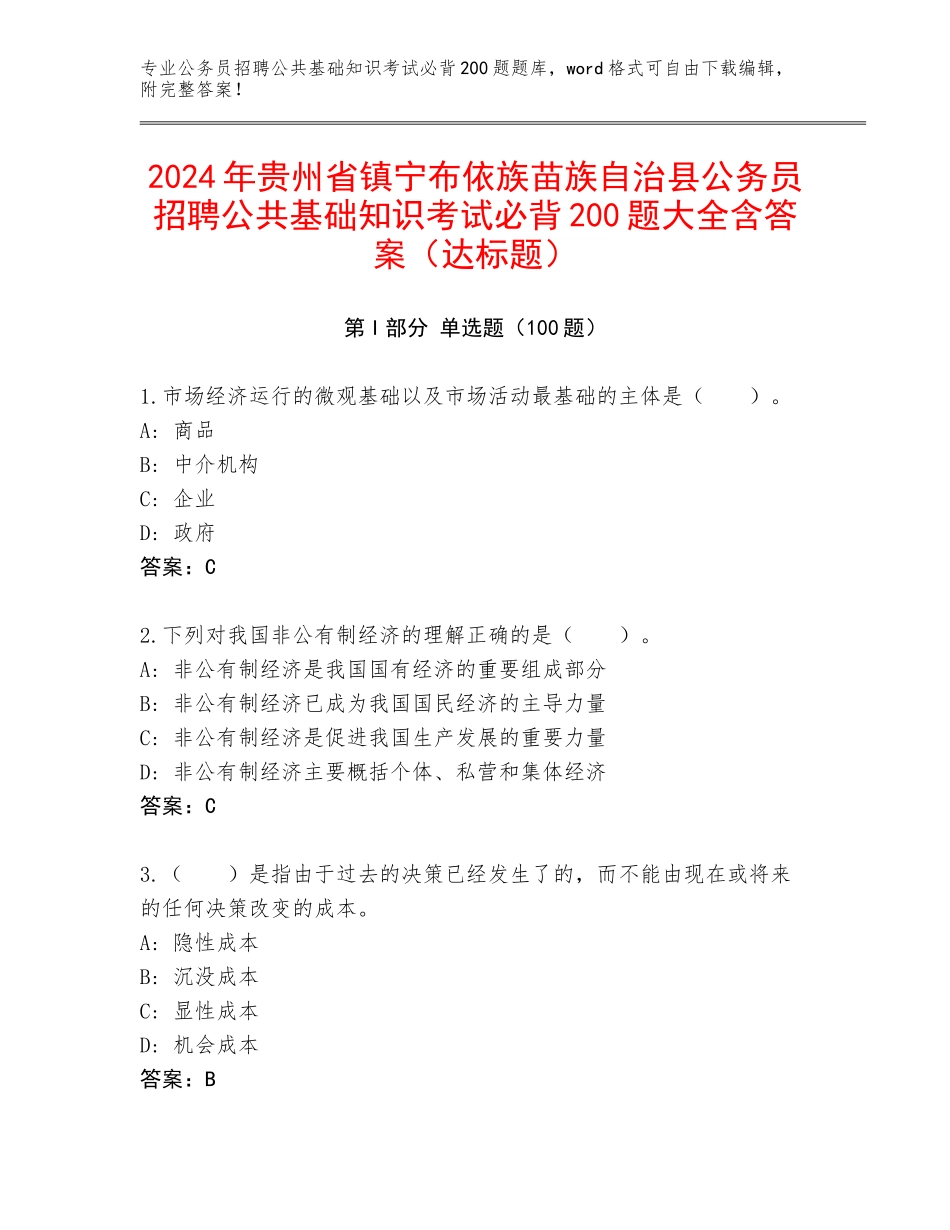 专业公务员招聘公共基础知识考试必背200题题库，word格式可自由下载编辑，附完整答案！

2024年贵州省镇宁布依族苗族自治县公务员招聘公共基础知识考试必背200题大全含答案（达标题）

第Ⅰ部分 单选题（100题）

1.市场经济运行的微观基础以及市场活动最基础的主体是（　　）。
A：商品
B：中介机构
C：企业
D：政府
答案：C

2.下列对我国非公有制经济的理解正确的是（　　）。
A：非公有制经济是我国国有经济的重要组成部分
B：非公有制经济已成为我国国民经济的主导力量
C：非公有制经济是促进我国生产发展的重要力量
D：非公有制经济主要概括个体、私营和集体经济
答案：C

3.（　　）是指由于过去的决策已经发生了的，而不能由现在或将来的任何决策改变的成本。
A：隐性成本
B：沉没成本
C：显性成本
D：机会成本
答案：B